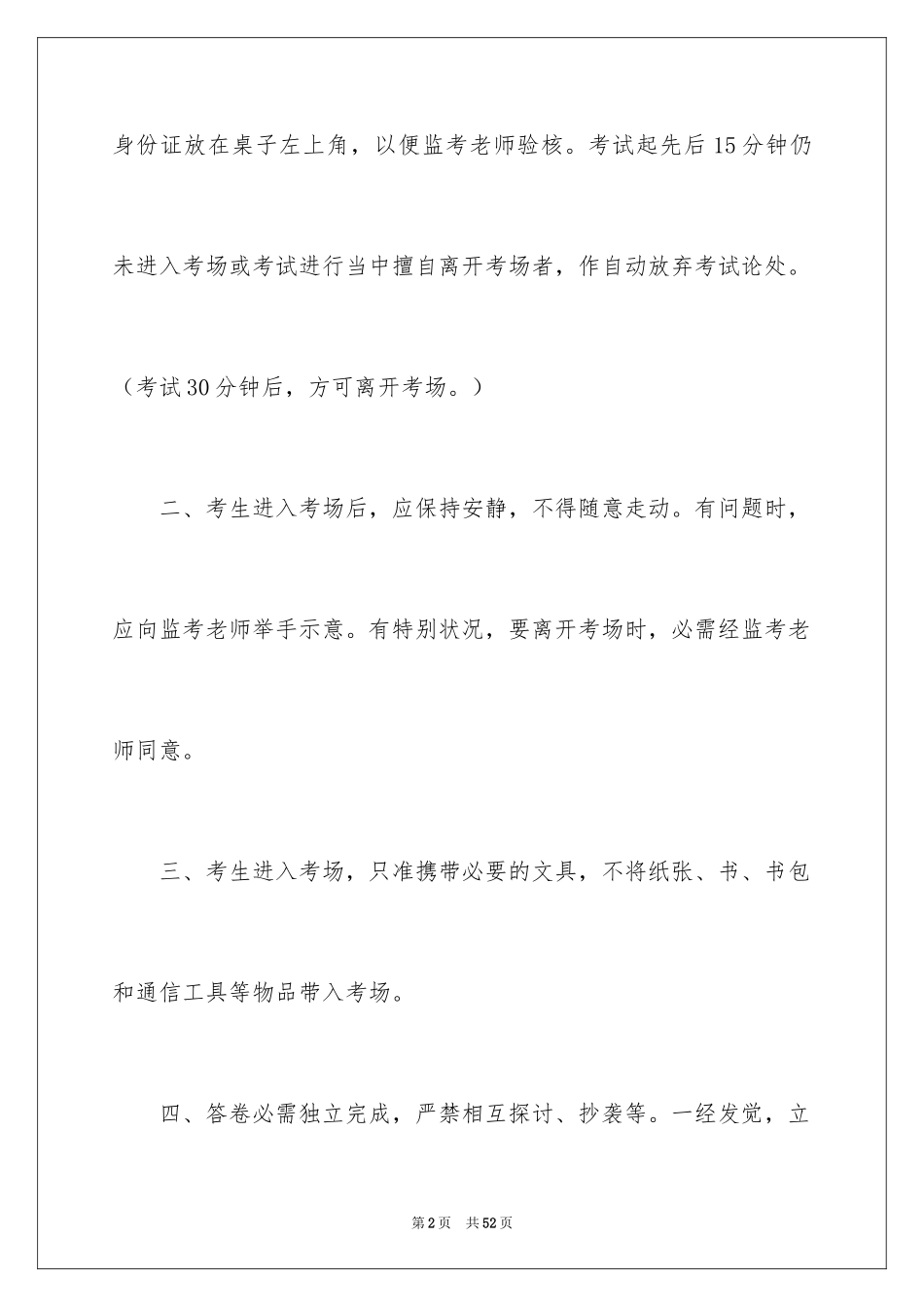 身份证放在桌子左上角，以便监考老师验核。考试起先后15分钟仍未进入考场或考试进行当中擅自离开考场者，作自动放弃考试论处。（考试30分钟后，方可离开考场。）

二、考生进入考场后，应保持安静，不得随意走动。有问题时，应向监考老师举手示意。有特别状况，要离开考场时，必需经监考老师同意。

三、考生进入考场，只准携带必要的文具，不将纸张、书、书包和通信工具等物品带入考场。

四、答卷必需独立完成，严禁相互探讨、抄袭等。一经发觉，立

第2页 共52页